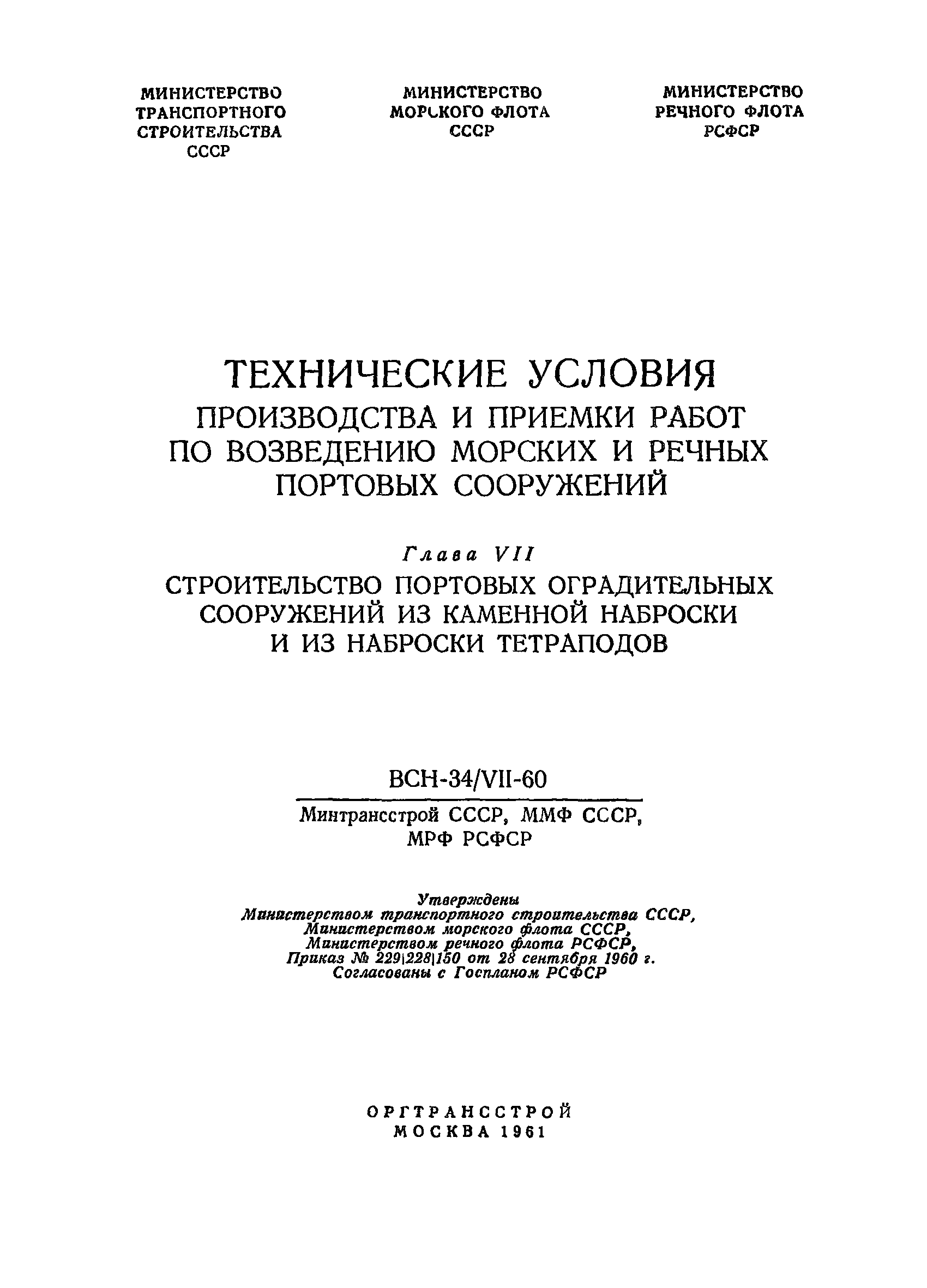 МИНИСТЕРСТВО ТРАНСПОРТНОГО СТРОИТЕЛЬСТВА СССР

МИНИСТЕРСТВО МОРСКОГО ФЛОТА СССР

МИНИСТЕРСТВО РЕЧНОГО ФЛОТА РСФСР

ТЕХНИЧЕСКИЕ УСЛОВИЯ ПРОИЗВОДСТВА И ПРИЕМКИ РАБОТ ПО ВОЗВЕДЕНИЮ МОРСКИХ И РЕЧНЫХ ПОРТОВЫХ СООРУЖЕНИЙ

Глава VII

СТРОИТЕЛЬСТВО ПОРТОВЫХ ОГРАДИТЕЛЬНЫХ СООРУЖЕНИЙ ИЗ КАМЕННОЙ НАБРОСКИ И ИЗ НАБРОСКИ ТЕТРАПОДОВ

ВСН-34/VII-60

Минтрансстрой СССР, ММФ СССР, МРФ РСФСР

Утверждены
Министерством транспортного строительства СССР,
Министерством морского флота СССР,
Министерством речного флота РСФСР,
Приказ № 229|228|150 от 28 сентября 1960 г.
Согласованы с Госпланом РСФСР

ОРГТРАНССТРОЙ
МОСКВА 1961